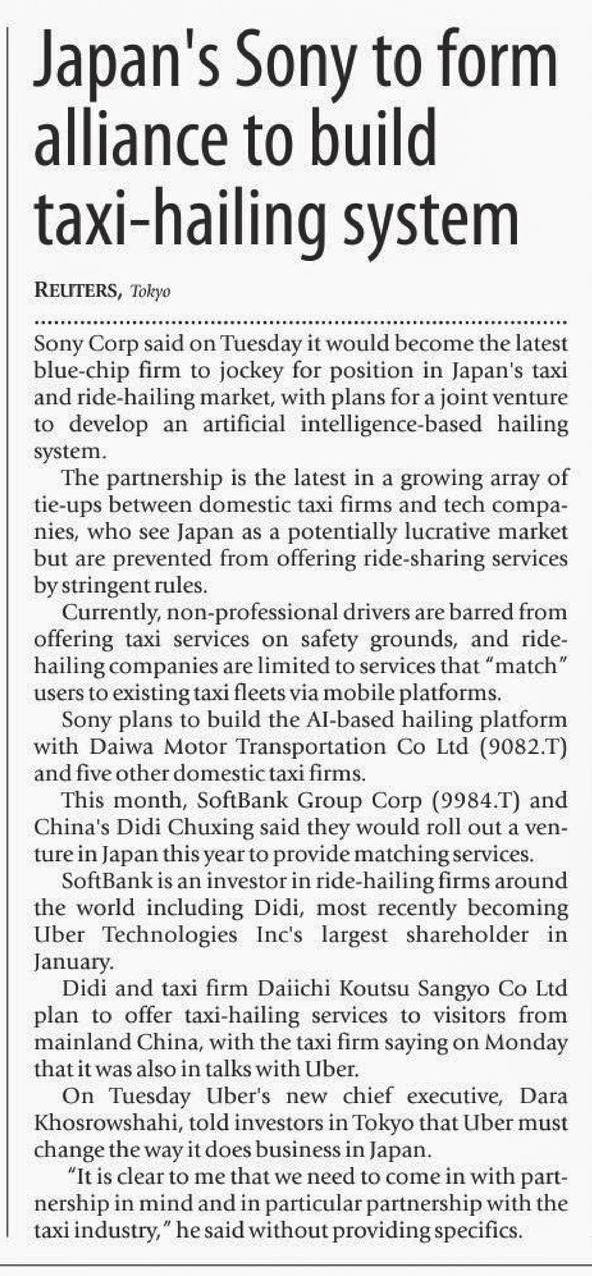 Japan's Sony to form alliance to build taxi-hailing system

REUTERS, Tokyo

Sony Corp said on Tuesday it would become the latest blue-chip firm to jockey for position in Japan's taxi and ride-hailing market, with plans for a joint venture to develop an artificial intelligence-based hailing system.

The partnership is the latest in a growing array of tie-ups between domestic taxi firms and tech companies, who see Japan as a potentially lucrative market but are prevented from offering ride-sharing services by stringent rules.

Currently, non-professional drivers are barred from offering taxi services on safety grounds, and ride-hailing companies are limited to services that "match" users to existing taxi fleets via mobile platforms.

Sony plans to build the AI-based hailing platform with Daiwa Motor Transportation Co Ltd (9082.T) and five other domestic taxi firms.

This month, SoftBank Group Corp (9984.T) and China's Didi Chuxing said they would roll out a venture in Japan this year to provide matching services.

SoftBank is an investor in ride-hailing firms around the world including Didi, most recently becoming Uber Technologies Inc's largest shareholder in January.

Didi and taxi firm Daiichi Koutsu Sangyo Co Ltd plan to offer taxi-hailing services to visitors from mainland China, with the taxi firm saying on Monday that it was also in talks with Uber.

On Tuesday Uber's new chief executive, Dara Khosrowshahi, told investors in Tokyo that Uber must change the way it does business in Japan.

"It is clear to me that we need to come in with partnership in mind and in particular partnership with the taxi industry," he said without providing specifics.